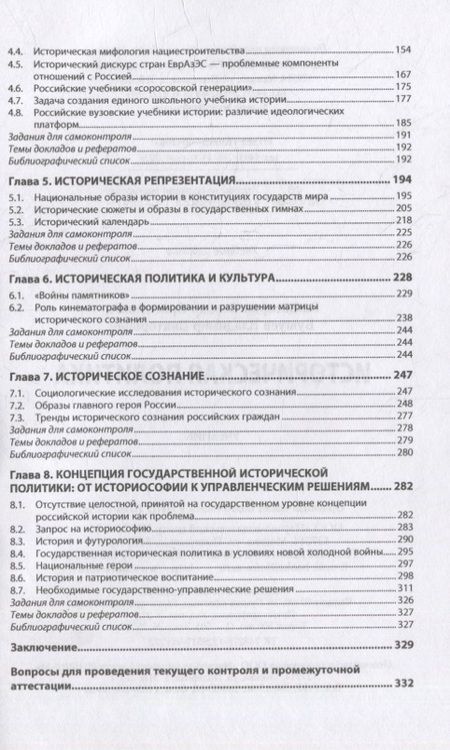 4.4. Историческая мифология нациестроительства 154
4.5. Исторический дискурс стран ЕврАзЭС — проблемные компоненты отношений с Россией 167
4.6. Российские учебники «соросовской генерации» 175
4.7. Задача создания единого школьного учебника истории 177
4.8. Российские вузовские учебники истории: различие идеологических платформ 185
Задания для самоконтроля 191
Темы докладов и рефератов 192
Библиографический список 192

Глава 5. ИСТОРИЧЕСКАЯ РЕПРЕЗЕНТАЦИЯ 194
5.1. Национальные образы истории в конституциях государств мира 195
5.2. Исторические сюжеты и образы в государственных гимнах 205
5.3. Исторический календарь 218
Задания для самоконтроля 225
Темы докладов и рефератов 226
Библиографический список 226

Глава 6. ИСТОРИЧЕСКАЯ ПОЛИТИКА И КУЛЬТУРА 228
6.1. «Войны памятников» 229
6.2. Роль кинематографа в формировании и разрушении матрицы исторического сознания 238
Задания для самоконтроля 244
Темы докладов и рефератов 244
Библиографический список 244

Глава 7. ИСТОРИЧЕСКОЕ СОЗНАНИЕ 247
7.1. Социологические исследования исторического сознания 247
7.2. Образы главного героя России 248
7.3. Тренды исторического сознания российских граждан 277
Задания для самоконтроля 278
Темы докладов и рефератов 279
Библиографический список 280

Глава 8. КОНЦЕПЦИЯ ГОСУДАРСТВЕННОЙ ИСТОРИЧЕСКОЙ ПОЛИТИКИ: ОТ ИСТОРИОСОФИИ К УПРАВЛЕНЧЕСКИМ РЕШЕНИЯМ 282
8.1. Отсутствие целостной, принятой на государственном уровне концепции российской истории как проблема 282
8.2. Запрос на историософию 283
8.3. История и футурология 290
8.4. Государственная историческая политика в условиях новой холодной войны 295
8.5. Национальные герои 297
8.6. История и патриотическое воспитание 298
8.7. Необходимые государственно-управленческие решения 311
Задания для самоконтроля 326
Темы докладов и рефератов 327
Библиографический список 327

Заключение 329

Вопросы для проведения текущего контроля и промежуточной аттестации 332